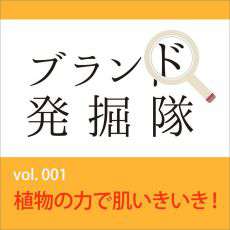 ブランド
発掘隊

vol. 001
植物の力で肌いきいき！